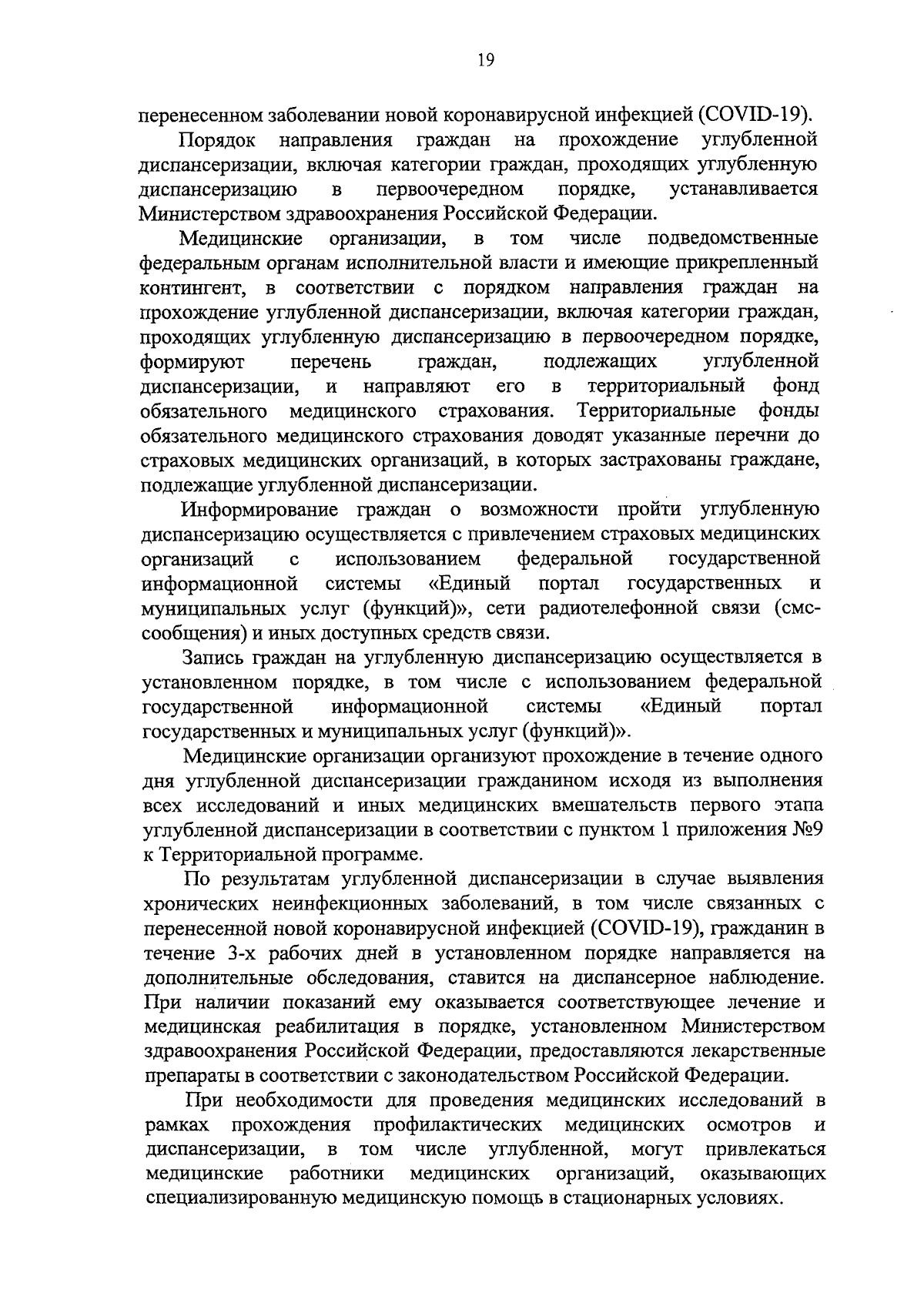 19

перенесенном заболевании новой коронавирусной инфекцией (COVID-19).

Порядок направления граждан на прохождение углубленной диспансеризации, включая категории граждан, проходящих углубленную диспансеризацию в первоочередном порядке, устанавливается Министерством здравоохранения Российской Федерации.

Медицинские организации, в том числе подведомственные федеральным органам исполнительной власти и имеющие прикрепленный контингент, в соответствии с порядком направления граждан на прохождение углубленной диспансеризации, включая категории граждан, проходящих углубленную диспансеризацию в первоочередном порядке, формируют перечень граждан, подлежащих углубленной диспансеризации, и направляют его в территориальный фонд обязательного медицинского страхования. Территориальные фонды обязательного медицинского страхования доводят указанные перечни до страховых медицинских организаций, в которых застрахованы граждане, подлежащие углубленной диспансеризации.

Информирование граждан о возможности пройти углубленную диспансеризацию осуществляется с привлечением страховых медицинских организаций с использованием федеральной государственной информационной системы «Единый портал государственных и муниципальных услуг (функций)», сети радиотелефонной связи (смс-сообщения) и иных доступных средств связи.

Запись граждан на углубленную диспансеризацию осуществляется в установленном порядке, в том числе с использованием федеральной государственной информационной системы «Единый портал государственных и муниципальных услуг (функций)».

Медицинские организации организуют прохождение в течение одного дня углубленной диспансеризации гражданином исходя из выполнения всех исследований и иных медицинских вмешательств первого этапа углубленной диспансеризации в соответствии с пунктом 1 приложения №9 к Территориальной программе.

По результатам углубленной диспансеризации в случае выявления хронических неинфекционных заболеваний, в том числе связанных с перенесенной новой коронавирусной инфекцией (COVID-19), гражданин в течение 3-х рабочих дней в установленном порядке направляется на дополнительные обследования, ставится на диспансерное наблюдение. При наличии показаний ему оказывается соответствующее лечение и медицинская реабилитация в порядке, установленном Министерством здравоохранения Российской Федерации, предоставляются лекарственные препараты в соответствии с законодательством Российской Федерации.

При необходимости для проведения медицинских исследований в рамках прохождения профилактических медицинских осмотров и диспансеризации, в том числе углубленной, могут привлекаться медицинские работники медицинских организаций, оказывающих специализированную медицинскую помощь в стационарных условиях.